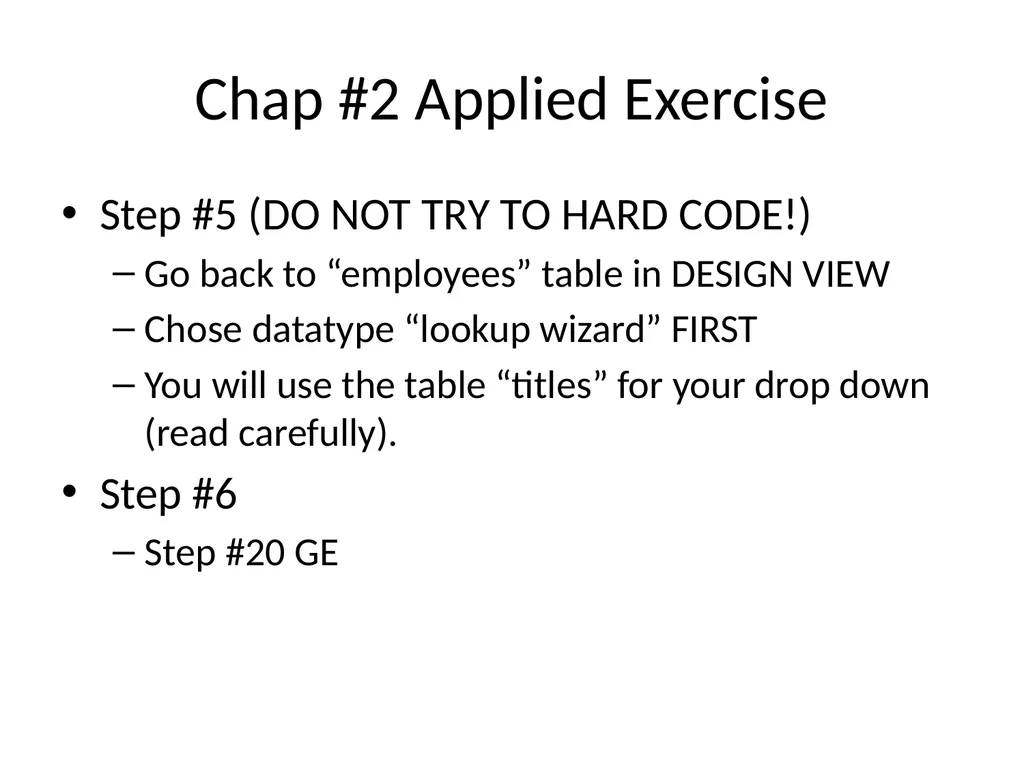 Chap #2 Applied Exercise

• Step #5 (DO NOT TRY TO HARD CODE!)
– Go back to “employees” table in DESIGN VIEW
– Chose datatype “lookup wizard” FIRST
– You will use the table “titles” for your drop down (read carefully).

• Step #6
– Step #20 GE